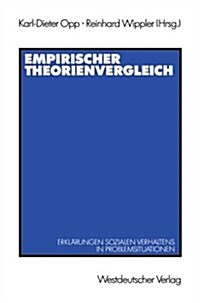 Karl-Dieter Opp · Reinhard Wippler (Hrsg.)

EMPIRISCHER THEORIENVERGLEICH

ERKLÄRUNGEN SOZIALEN VERHALTENS IN PROBLEMSITUATIONEN

Westdeutscher Verlag